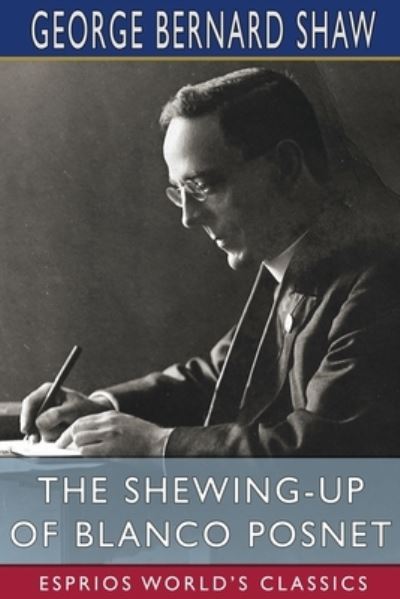 GEORGE BERNARD SHAW

THE SHEWING-UP OF BLANCO POSNET

ESPRIOS WORLD'S CLASSICS